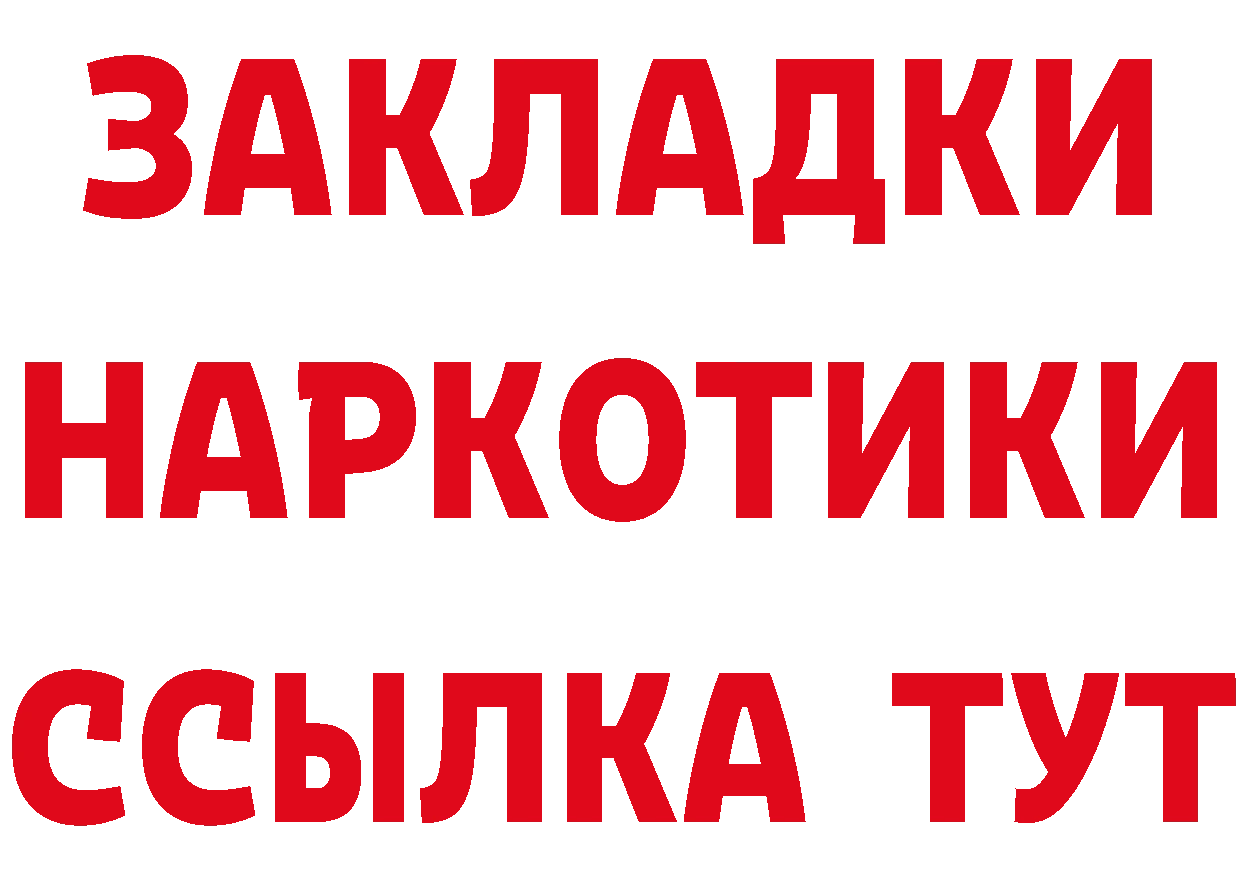 ЗАКЛАДКИ НАРКОТИКИ ССЫЛКА ТУТ